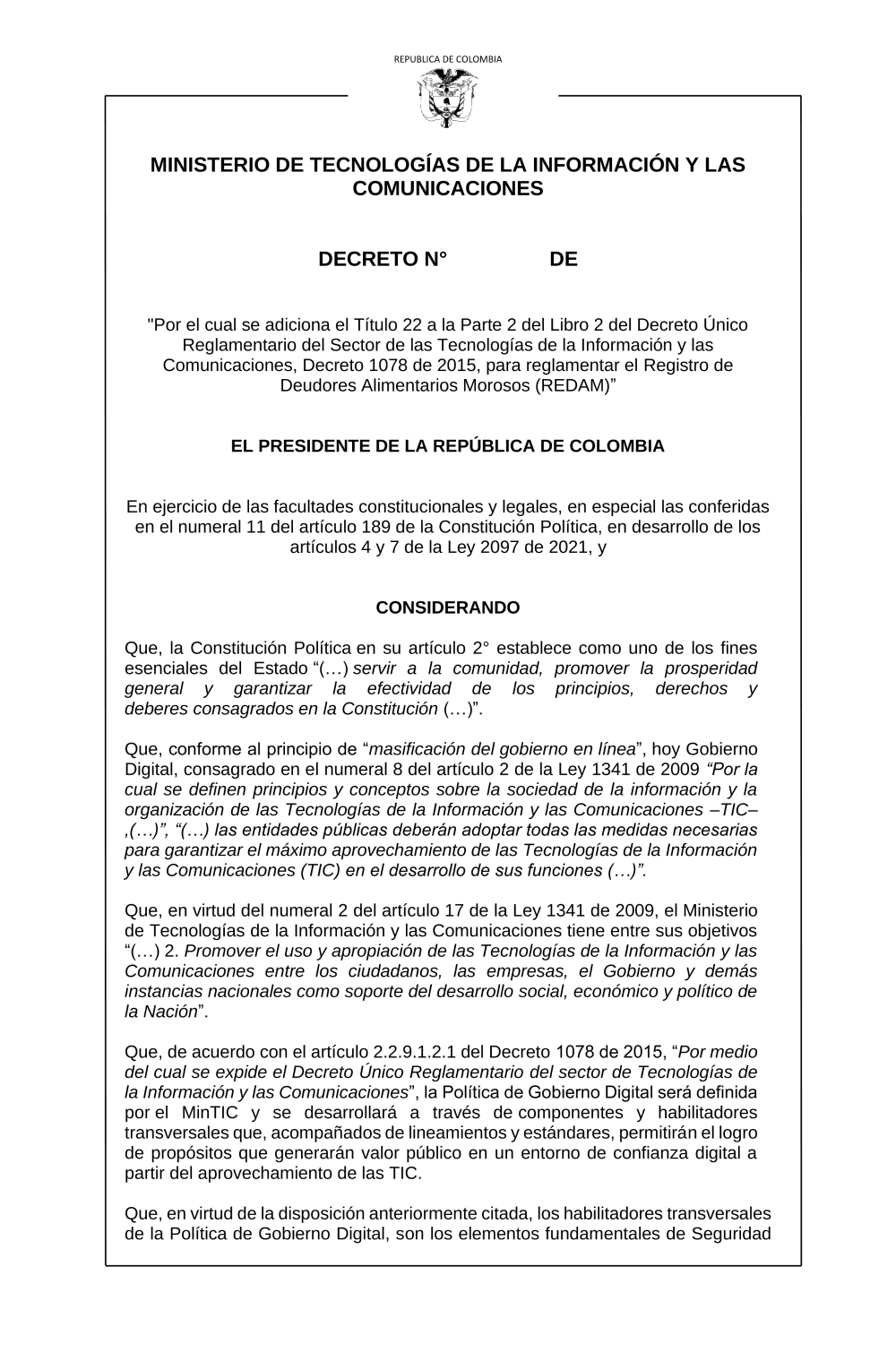 REPUBLICA DE COLOMBIA

MINISTERIO DE TECNOLOGÍAS DE LA INFORMACIÓN Y LAS COMUNICACIONES

DECRETO N° DE

"Por el cual se adiciona el Título 22 a la Parte 2 del Libro 2 del Decreto Único Reglamentario del Sector de las Tecnologías de la Información y las Comunicaciones, Decreto 1078 de 2015, para reglamentar el Registro de Deudores Alimentarios Morosos (REDAM)”

EL PRESIDENTE DE LA REPÚBLICA DE COLOMBIA

En ejercicio de las facultades constitucionales y legales, en especial las conferidas en el numeral 11 del artículo 189 de la Constitución Política, en desarrollo de los artículos 4 y 7 de la Ley 2097 de 2021, y

CONSIDERANDO

Que, la Constitución Política en su artículo 2° establece como uno de los fines esenciales del Estado “(…) servir a la comunidad, promover la prosperidad general y garantizar la efectividad de los principios, derechos y deberes consagrados en la Constitución (…)”.

Que, conforme al principio de “masificación del gobierno en línea”, hoy Gobierno Digital, consagrado en el numeral 8 del artículo 2 de la Ley 1341 de 2009 “Por la cual se definen principios y conceptos sobre la sociedad de la información y la organización de las Tecnologías de la Información y las Comunicaciones –TIC– ,(…)”, “(…) las entidades públicas deberán adoptar todas las medidas necesarias para garantizar el máximo aprovechamiento de las Tecnologías de la Información y las Comunicaciones (TIC) en el desarrollo de sus funciones (…)”.

Que, en virtud del numeral 2 del artículo 17 de la Ley 1341 de 2009, el Ministerio de Tecnologías de la Información y las Comunicaciones tiene entre sus objetivos “(…) 2. Promover el uso y apropiación de las Tecnologías de la Información y las Comunicaciones entre los ciudadanos, las empresas, el Gobierno y demás instancias nacionales como soporte del desarrollo social, económico y político de la Nación”.

Que, de acuerdo con el artículo 2.2.9.1.2.1 del Decreto 1078 de 2015, “Por medio del cual se expide el Decreto Único Reglamentario del sector de Tecnologías de la Información y las Comunicaciones”, la Política de Gobierno Digital será definida por el MinTIC y se desarrollará a través de componentes y habilitadores transversales que, acompañados de lineamientos y estándares, permitirán el logro de propósitos que generarán valor público en un entorno de confianza digital a partir del aprovechamiento de las TIC.

Que, en virtud de la disposición anteriormente citada, los habilitadores transversales de la Política de Gobierno Digital, son los elementos fundamentales de Seguridad